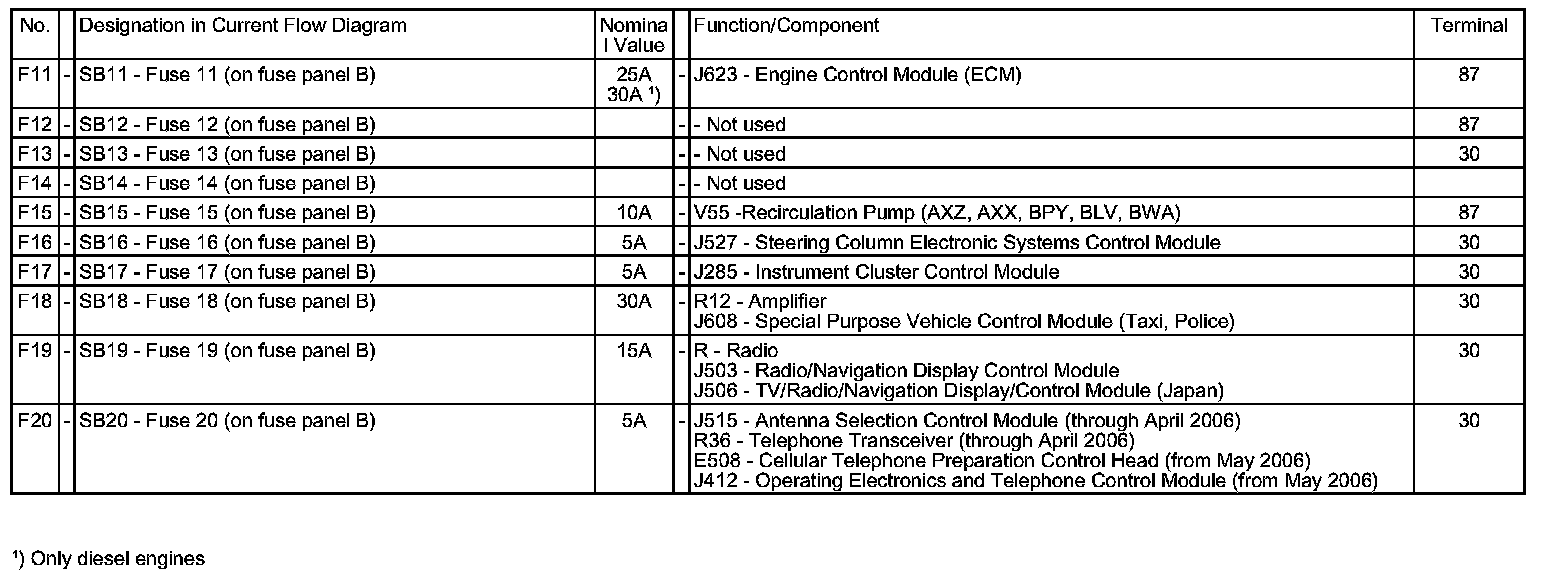 | No. | | Designation in Current Flow Diagram | Nominal Value | | Function/Component | Terminal |
|---|---|---|---|---|---|---|
| F11 | - | SB11 - Fuse 11 (on fuse panel B) | 25A 30A ¹) | - | J623 - Engine Control Module (ECM) | 87 |
| F12 | - | SB12 - Fuse 12 (on fuse panel B) | | - | - Not used | 87 |
| F13 | - | SB13 - Fuse 13 (on fuse panel B) | | - | - Not used | 30 |
| F14 | - | SB14 - Fuse 14 (on fuse panel B) | | - | - Not used | |
| F15 | - | SB15 - Fuse 15 (on fuse panel B) | 10A | - | V55 -Recirculation Pump (AXZ, AXX, BPY, BLV, BWA) | 87 |
| F16 | - | SB16 - Fuse 16 (on fuse panel B) | 5A | - | J527 - Steering Column Electronic Systems Control Module | 30 |
| F17 | - | SB17 - Fuse 17 (on fuse panel B) | 5A | - | J285 - Instrument Cluster Control Module | 30 |
| F18 | - | SB18 - Fuse 18 (on fuse panel B) | 30A | - | R12 - Amplifier J608 - Special Purpose Vehicle Control Module (Taxi, Police) | 30 |
| F19 | - | SB19 - Fuse 19 (on fuse panel B) | 15A | - | R - Radio J503 - Radio/Navigation Display Control Module J506 - TV/Radio/Navigation Display/Control Module (Japan) | 30 |
| F20 | - | SB20 - Fuse 20 (on fuse panel B) | 5A | - | J515 - Antenna Selection Control Module (through April 2006) R36 - Telephone Transceiver (through April 2006) E508 - Cellular Telephone Preparation Control Head (from May 2006) J412 - Operating Electronics and Telephone Control Module (from May 2006) | 30 |

¹) Only diesel engines